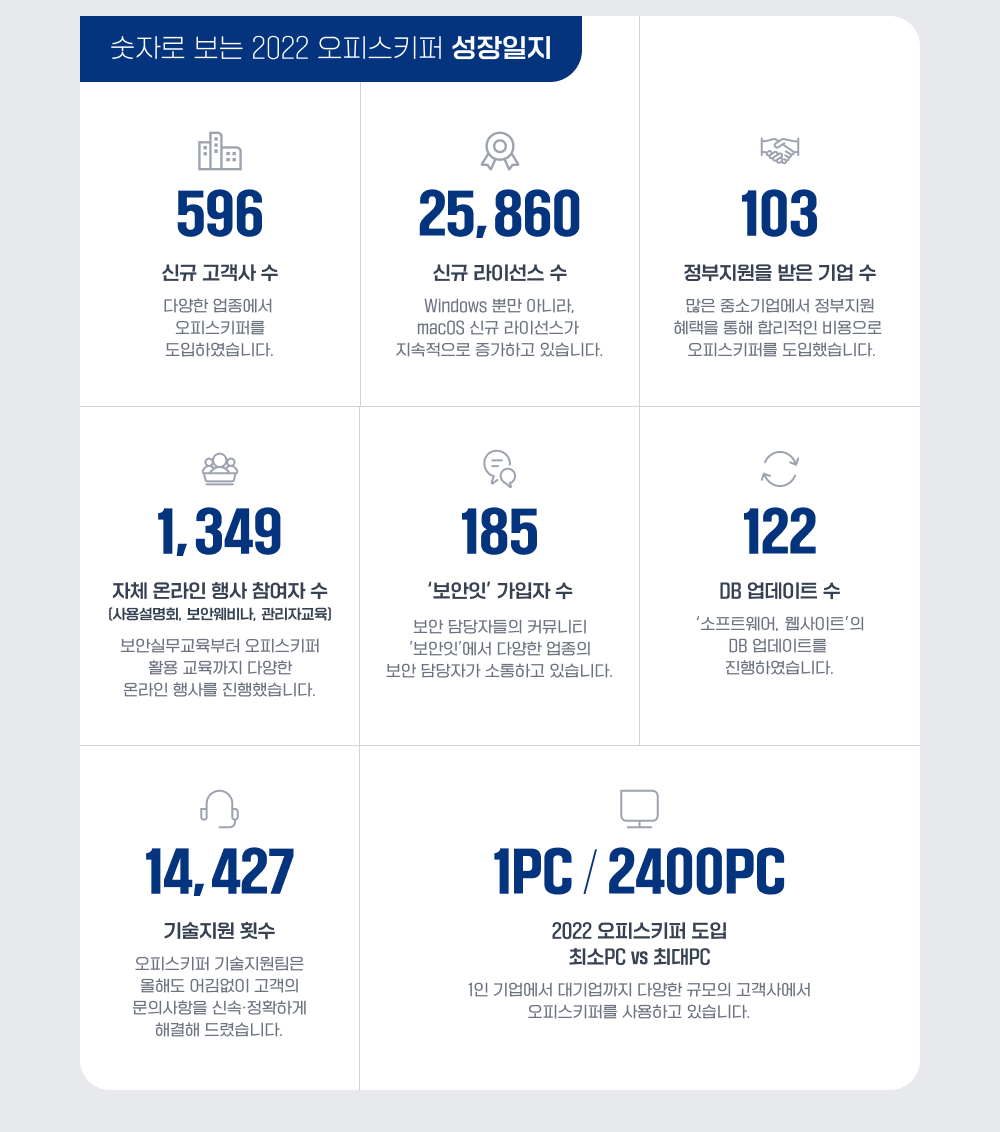 숫자로 보는 2022 오피스키퍼 성장일지

596
신규 고객사 수
다양한 업종에서 오피스키퍼를 도입하였습니다.

25,860
신규 라이선스 수
Windows 뿐만 아니라, macOS 신규 라이선스가 지속적으로 증가하고 있습니다.

103
정부지원을 받은 기업 수
많은 중소기업에서 정부지원 혜택을 통해 합리적인 비용으로 오피스키퍼를 도입했습니다.

1,349
자체 온라인 행사 참여자 수
(사용설명회, 보안웨비나, 관리자교육)
보안실무교육부터 오피스키퍼 활용 교육까지 다양한 온라인 행사를 진행했습니다.

185
'보안잇' 가입자 수
보안 담당자들의 커뮤니티 '보안잇'에서 다양한 업종의 보안 담당자가 소통하고 있습니다.

122
DB 업데이트 수
'소프트웨어, 웹사이트'의 DB 업데이트를 진행하였습니다.

14,427
기술지원 횟수
오피스키퍼 기술지원팀은 올해도 어김없이 고객의 문의사항을 신속·정확하게 해결해 드렸습니다.

1PC / 2400PC
2022 오피스키퍼 도입 최소PC vs 최대PC
1인 기업에서 대기업까지 다양한 규모의 고객사에서 오피스키퍼를 사용하고 있습니다.